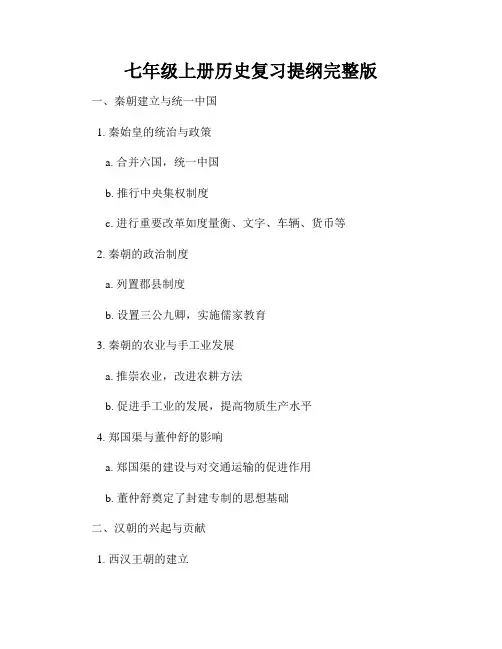 七年级上册历史复习提纲完整版

一、秦朝建立与统一中国

1. 秦始皇的统治与政策

a. 合并六国，统一中国

b. 推行中央集权制度

c. 进行重要改革如度量衡、文字、车辆、货币等

2. 秦朝的政治制度

a. 列置郡县制度

b. 设置三公九卿，实施儒家教育

3. 秦朝的农业与手工业发展

a. 推崇农业，改进农耕方法

b. 促进手工业的发展，提高物质生产水平

4. 郑国渠与董仲舒的影响

a. 郑国渠的建设与对交通运输的促进作用

b. 董仲舒奠定了封建专制的思想基础

二、汉朝的兴起与贡献

1. 西汉王朝的建立